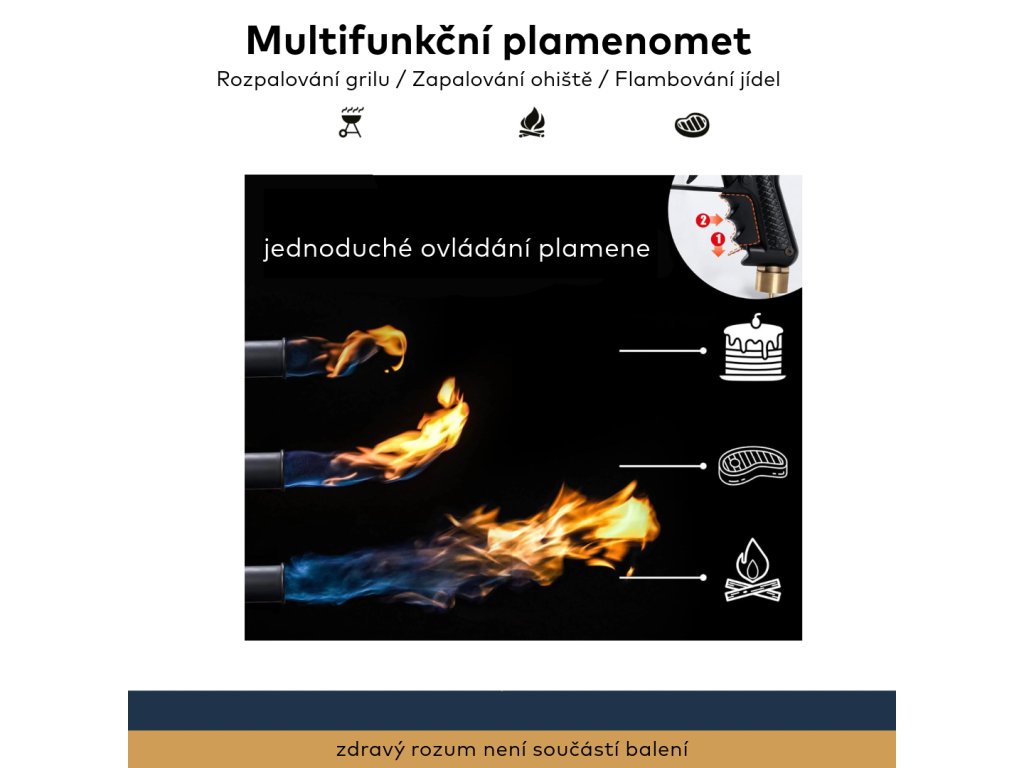 Multifunkční plamenomet

Rozpalování grilu / Zapalování ohiště / Flambování jídel

jednoduché ovládání plamene

2

1

zdravý rozum není součástí balení